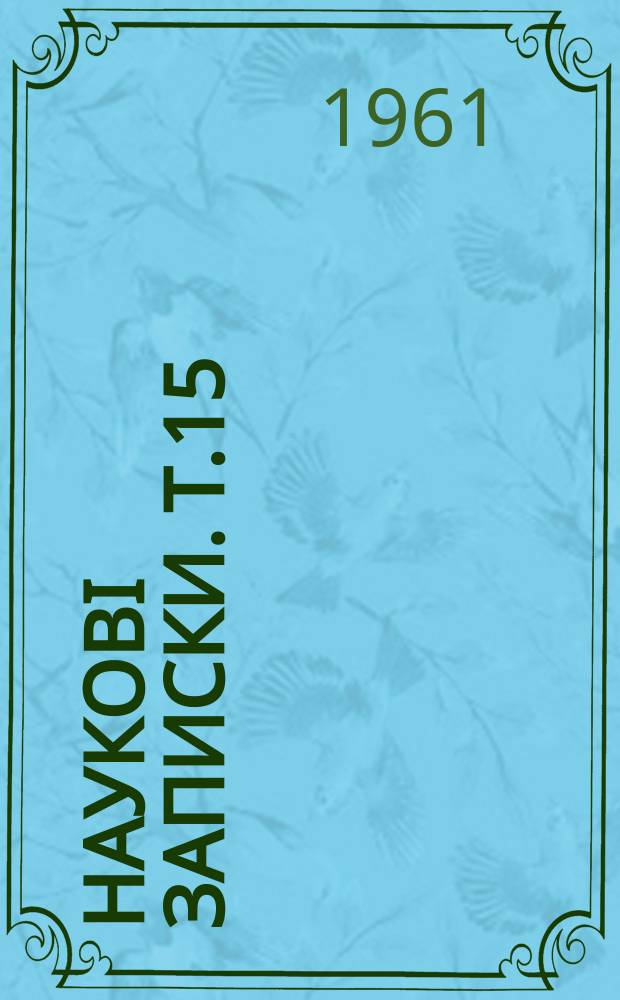 1961

НАУКОВІ ЗАПИСКИ. Т.15